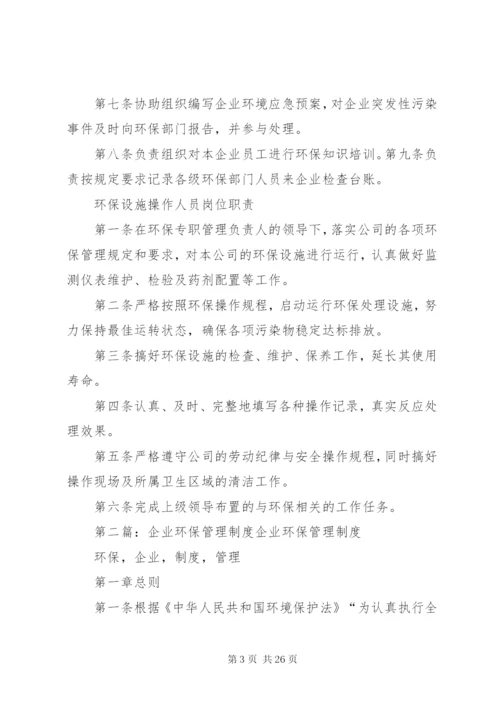 第七条协助组织编写企业环境应急预案，对企业突发性污染事件及时向环保部门报告，并参与处理。

第八条负责组织对本企业员工进行环保知识培训。第九条负责按规定要求记录各级环保部门人员来企业检查台账。

环保设施操作人员岗位职责

第一条在环保专职管理负责人的领导下，落实公司的各项环保管理规定和要求，对本公司的环保设施进行运行，认真做好监测仪表维护、检验及药剂配置等工作。

第二条严格按照环保操作规程，启动运行环保处理设施，努力保持最佳运转状态，确保各项污染物稳定达标排放。

第三条搞好环保设施的检查、维护、保养工作，延长其使用寿命。

第四条认真、及时、完整地填写各种操作记录，真实反应处理效果。

第五条严格遵守公司的劳动纪律与安全操作规程，同时搞好操作现场及所属卫生区域的清洁工作。

第六条完成上级领导布置的与环保相关的工作任务。

第二篇：企业环保管理制度企业环保管理制度

环保，企业，制度，管理

第一章总则

第一条根据《中华人民共和国环境保护法》“为认真执行全

第 3 页 共 26 页